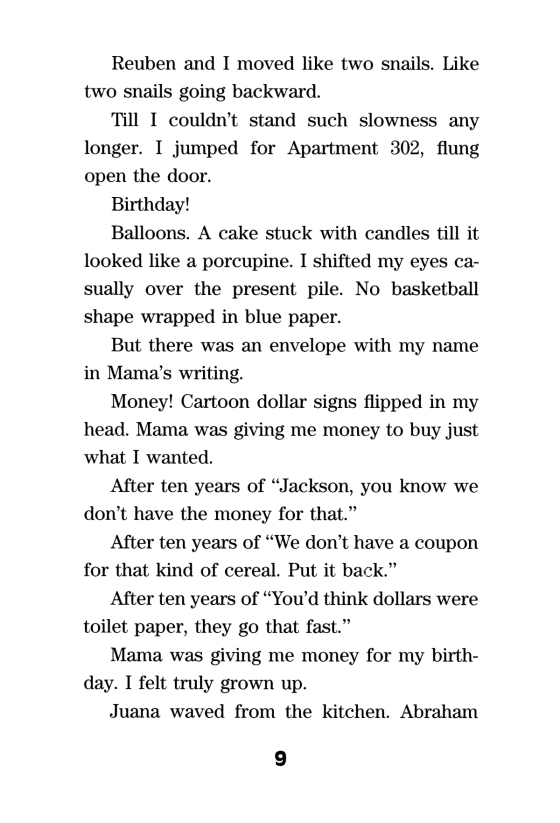 Reuben and I moved like two snails. Like two snails going backward.

Till I couldn't stand such slowness any longer. I jumped for Apartment 302, flung open the door.

Birthday!

Balloons. A cake stuck with candles till it looked like a porcupine. I shifted my eyes casually over the present pile. No basketball shape wrapped in blue paper.

But there was an envelope with my name in Mama's writing.

Money! Cartoon dollar signs flipped in my head. Mama was giving me money to buy just what I wanted.

After ten years of "Jackson, you know we don't have the money for that."

After ten years of "We don't have a coupon for that kind of cereal. Put it back."

After ten years of "You'd think dollars were toilet paper, they go that fast."

Mama was giving me money for my birthday. I felt truly grown up.

Juana waved from the kitchen. Abraham

9